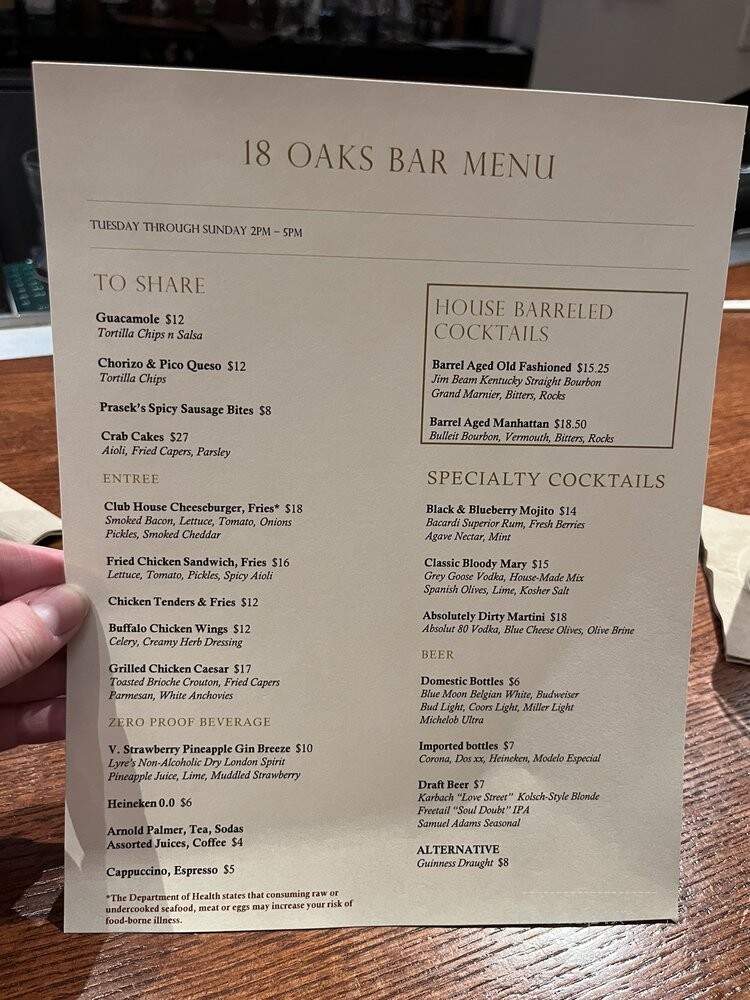 18 OAKS BAR MENU

TUESDAY THROUGH SUNDAY 2PM – 5PM

TO SHARE

Guacamole $12
Tortilla Chips n Salsa

Chorizo & Pico Queso $12
Tortilla Chips

Prasek's Spicy Sausage Bites $8

Crab Cakes $27
Aioli, Fried Capers, Parsley

ENTREE

Club House Cheeseburger, Fries* $18
Smoked Bacon, Lettuce, Tomato, Onions
Pickles, Smoked Cheddar

Fried Chicken Sandwich, Fries $16
Lettuce, Tomato, Pickles, Spicy Aioli

Chicken Tenders & Fries $12

Buffalo Chicken Wings $12
Celery, Creamy Herb Dressing

Grilled Chicken Caesar $17
Toasted Brioche Crouton, Fried Capers
Parmesan, White Anchovies

ZERO PROOF BEVERAGE

V. Strawberry Pineapple Gin Breeze $10
Lyre's Non-Alcoholic Dry London Spirit
Pineapple Juice, Lime, Muddled Strawberry

Heineken 0.0 $6

Arnold Palmer, Tea, Sodas
Assorted Juices, Coffee $4

Cappuccino, Espresso $5

*The Department of Health states that consuming raw or undercooked seafood, meat or eggs may increase your risk of food-borne illness.

HOUSE BARRELED COCKTAILS

Barrel Aged Old Fashioned $15.25
Jim Beam Kentucky Straight Bourbon
Grand Marnier, Bitters, Rocks

Barrel Aged Manhattan $18.50
Bulleit Bourbon, Vermouth, Bitters, Rocks

SPECIALTY COCKTAILS

Black & Blueberry Mojito $14
Bacardi Superior Rum, Fresh Berries
Agave Nectar, Mint

Classic Bloody Mary $15
Grey Goose Vodka, House-Made Mix
Spanish Olives, Lime, Kosher Salt

Absolutely Dirty Martini $18
Absolut 80 Vodka, Blue Cheese Olives, Olive Brine

BEER

Domestic Bottles $6
Blue Moon Belgian White, Budweiser
Bud Light, Coors Light, Miller Light
Michelob Ultra

Imported bottles $7
Corona, Dos xx, Heineken, Modelo Especial

Draft Beer $7
Karbach "Love Street" Kolsch-Style Blonde
Freetail "Soul Doubt" IPA
Samuel Adams Seasonal

ALTERNATIVE
Guinness Draught $8